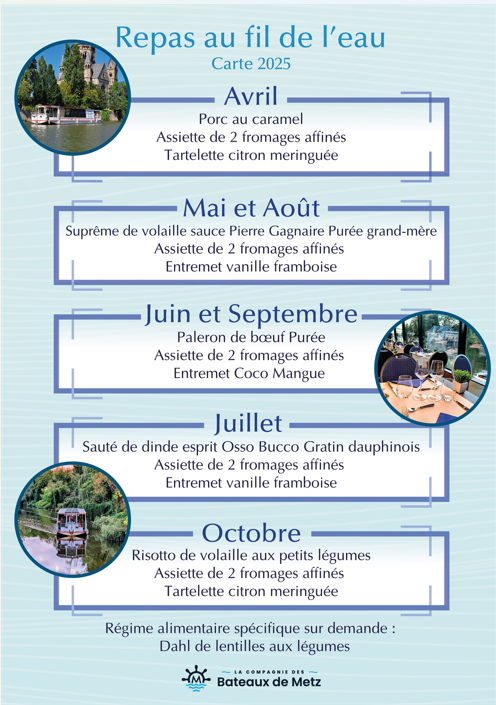 Repas au fil de l'eau
Carte 2025

Avril
Porc au caramel
Assiette de 2 fromages affinés
Tartelette citron meringuée

Mai et Août
Suprême de volaille sauce Pierre Gagnaire Purée grand-mère
Assiette de 2 fromages affinés
Entremet vanille framboise

Juin et Septembre
Paleron de bœuf Purée
Assiette de 2 fromages affinés
Entremet Coco Mangue

Juillet
Sauté de dinde esprit Osso Bucco Gratin dauphinois
Assiette de 2 fromages affinés
Entremet vanille framboise

Octobre
Risotto de volaille aux petits légumes
Assiette de 2 fromages affinés
Tartelette citron meringuée

Régime alimentaire spécifique sur demande :
Dahl de lentilles aux légumes

M
LA COMPAGNIE DES
Bateaux de Metz